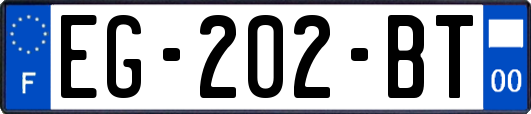 F
EG-202-BT
00